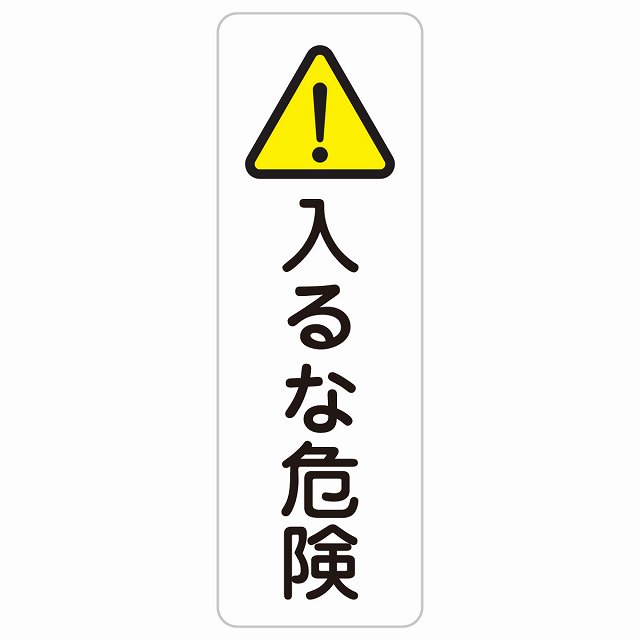 !
入るな危険